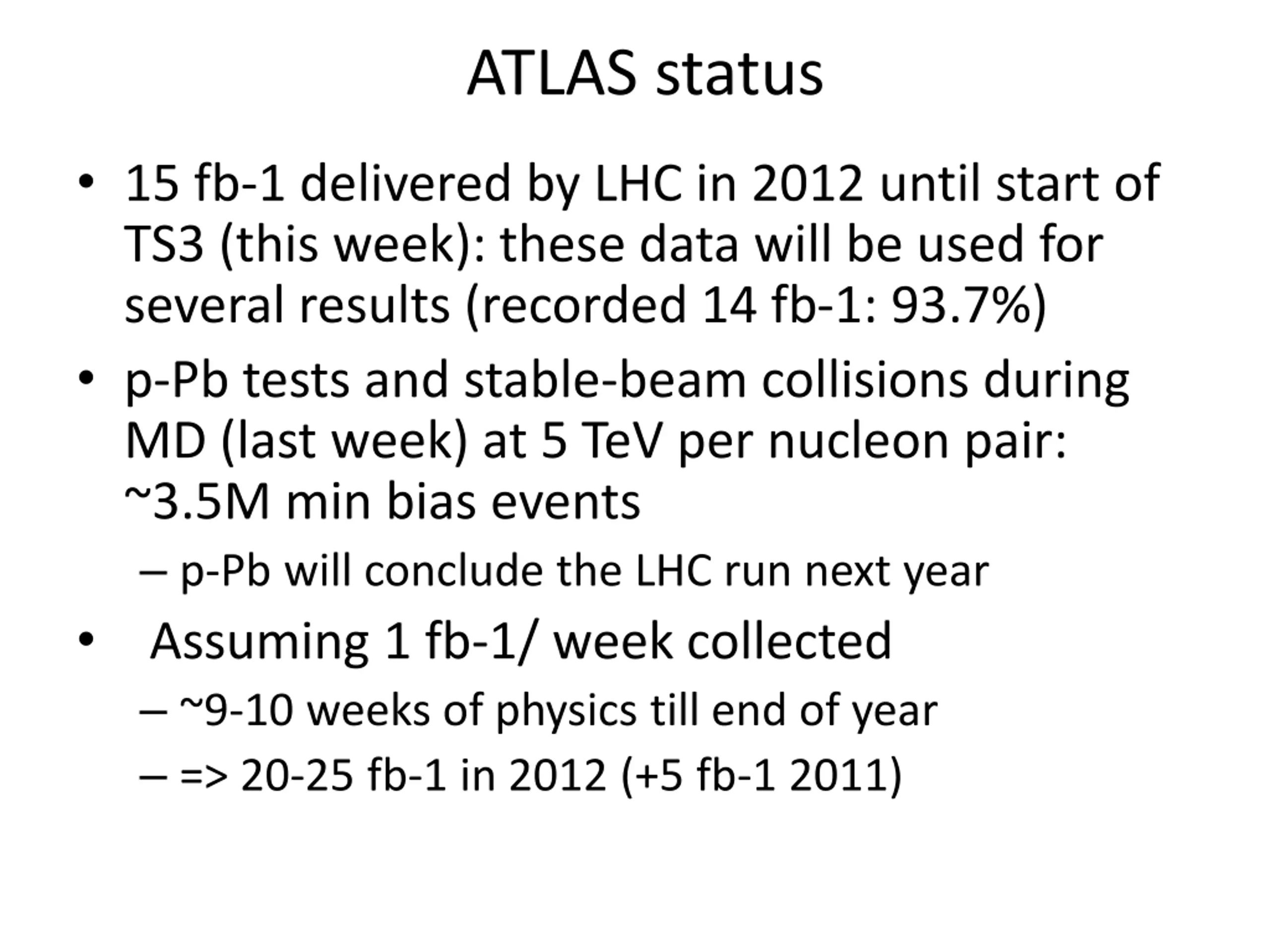 ATLAS status

• 15 fb-1 delivered by LHC in 2012 until start of TS3 (this week): these data will be used for several results (recorded 14 fb-1: 93.7%)

• p-Pb tests and stable-beam collisions during MD (last week) at 5 TeV per nucleon pair: ~3.5M min bias events

– p-Pb will conclude the LHC run next year

• Assuming 1 fb-1/ week collected

– ~9-10 weeks of physics till end of year

– => 20-25 fb-1 in 2012 (+5 fb-1 2011)